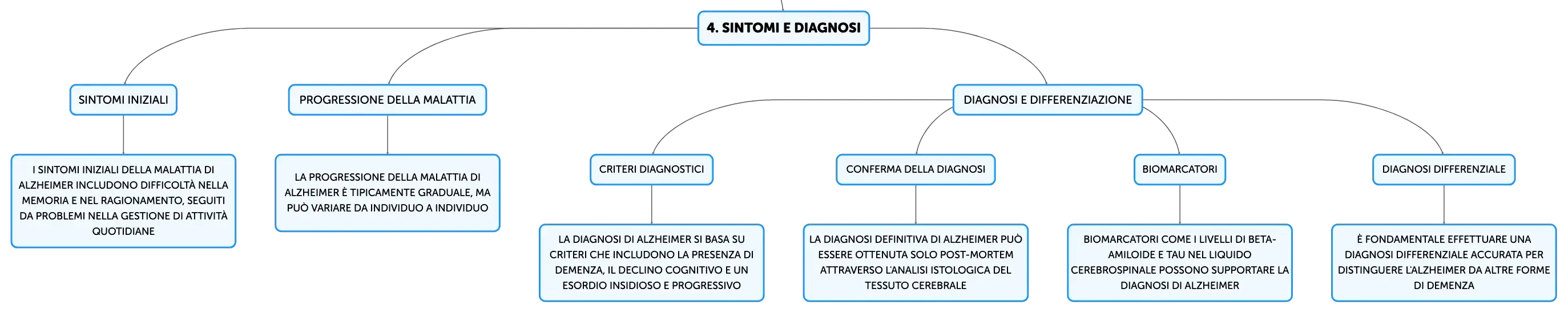 4. SINTOMI E DIAGNOSI

SINTOMI INIZIALI

I SINTOMI INIZIALI DELLA MALATTIA DI ALZHEIMER INCLUDONO DIFFICOLTÀ NELLA MEMORIA E NEL RAGIONAMENTO, SEGUITI DA PROBLEMI NELLA GESTIONE DI ATTIVITÀ QUOTIDIANE

PROGRESSIONE DELLA MALATTIA

LA PROGRESSIONE DELLA MALATTIA DI ALZHEIMER È TIPICAMENTE GRADUALE, MA PUÒ VARIARE DA INDIVIDUO A INDIVIDUO

DIAGNOSI E DIFFERENZIAZIONE

CRITERI DIAGNOSTICI

LA DIAGNOSI DI ALZHEIMER SI BASA SU CRITERI CHE INCLUDONO LA PRESENZA DI DEMENZA, IL DECLINO COGNITIVO E UN ESORDIO INSIDIOSO E PROGRESSIVO

CONFERMA DELLA DIAGNOSI

LA DIAGNOSI DEFINITIVA DI ALZHEIMER PUÒ ESSERE OTTENUTA SOLO POST-MORTEM ATTRAVERSO L'ANALISI ISTOLOGICA DEL TESSUTO CEREBRALE

BIOMARCATORI

BIOMARCATORI COME I LIVELLI DI BETA-AMILOIDE E TAU NEL LIQUIDO CEREBROSPINALE POSSONO SUPPORTARE LA DIAGNOSI DI ALZHEIMER

DIAGNOSI DIFFERENZIALE

È FONDAMENTALE EFFETTUARE UNA DIAGNOSI DIFFERENZIALE ACCURATA PER DISTINGUERE L'ALZHEIMER DA ALTRE FORME DI DEMENZA